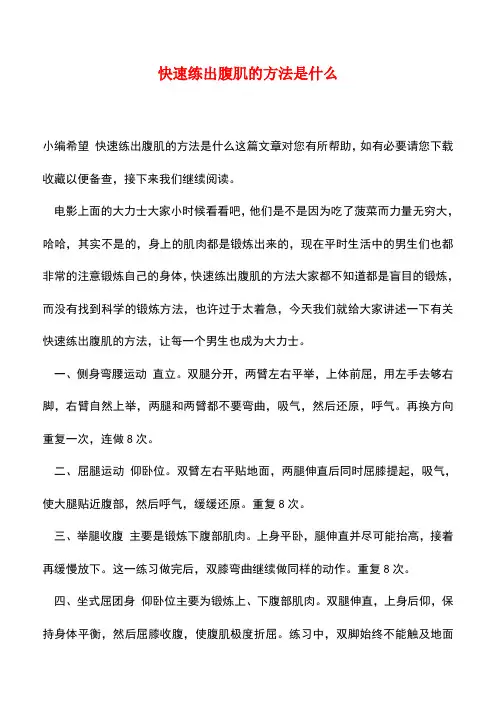 快速练出腹肌的方法是什么

小编希望 快速练出腹肌的方法是什么这篇文章对您有所帮助，如有必要请您下载收藏以便备查，接下来我们继续阅读。

电影上面的大力士大家小时候看看吧，他们是不是因为吃了菠菜而力量无穷大，哈哈，其实不是的，身上的肌肉都是锻炼出来的，现在平时生活中的男生们也都非常的注意锻炼自己的身体，快速练出腹肌的方法大家都不知道都是盲目的锻炼，而没有找到科学的锻炼方法，也许过于太着急，今天我们就给大家讲述一下有关快速练出腹肌的方法，让每一个男生也成为大力士。

一、侧身弯腰运动 直立。双腿分开，两臂左右平举，上体前屈，用左手去够右脚，右臂自然上举，两腿和两臂都不要弯曲，吸气，然后还原，呼气。再换方向重复一次，连做 8 次。

二、屈腿运动 仰卧位。双臂左右平贴地面，两腿伸直后同时屈膝提起，吸气，使大腿贴近腹部，然后呼气，缓缓还原。重复 8 次。

三、举腿收腹 主要是锻炼下腹部肌肉。上身平卧，腿伸直并尽可能抬高，接着再缓慢放下。这一练习做完后，双膝弯曲继续做同样的动作。重复 8 次。

四、坐式屈团身 仰卧位主要为锻炼上、下腹部肌肉。双腿伸直，上身后仰，保持身体平衡，然后屈膝收腹，使腹肌极度折屈。练习中，双脚始终不能触及地面